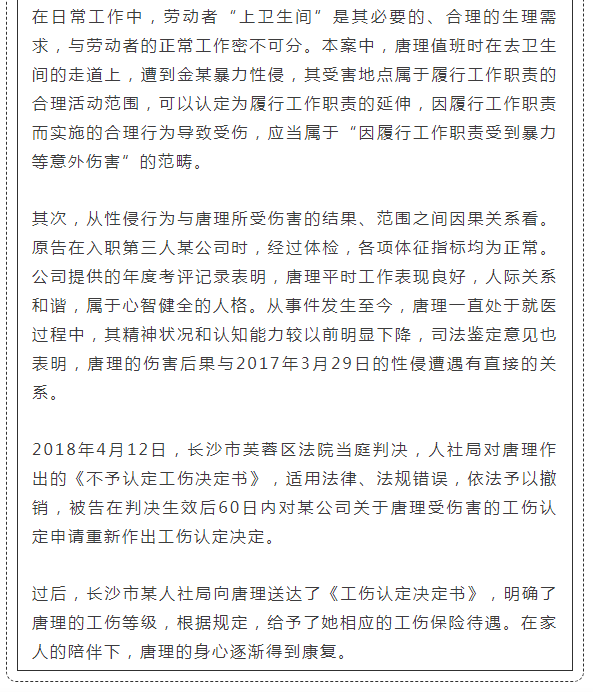 在日常工作中，劳动者“上卫生间”是其必要的、合理的生理需求，与劳动者的正常工作密不可分。本案中，唐理值班时在去卫生间的走道上，遭到金某暴力性侵，其受害地点属于履行工作职责的合理活动范围，可以认定为履行工作职责的延伸，因履行工作职责而实施的合理行为导致受伤，应当属于“因履行工作职责受到暴力等意外伤害”的范畴。

其次，从性侵行为与唐理所受伤害的结果、范围之间因果关系看。原告在入职第三人某公司时，经过体检，各项体征指标均为正常。公司提供的年度考评记录表明，唐理平时工作表现良好，人际关系和谐，属于心智健全的人格。从事件发生至今，唐理一直处于就医过程中，其精神状况和认知能力较以前明显下降，司法鉴定意见也表明，唐理的伤害后果与2017年3月29日的性侵遭遇有直接的关系。

2018年4月12日，长沙市芙蓉区法院当庭判决，人社局对唐理作出的《不予认定工伤决定书》，适用法律、法规错误，依法予以撤销，被告在判决生效后60日内对某公司关于唐理受伤害的工伤认定申请重新作出工伤认定决定。

过后，长沙市某人社局向唐理送达了《工伤认定决定书》，明确了唐理的工伤等级，根据规定，给予了她相应的工伤保险待遇。在家人的陪伴下，唐理的身心逐渐得到康复。